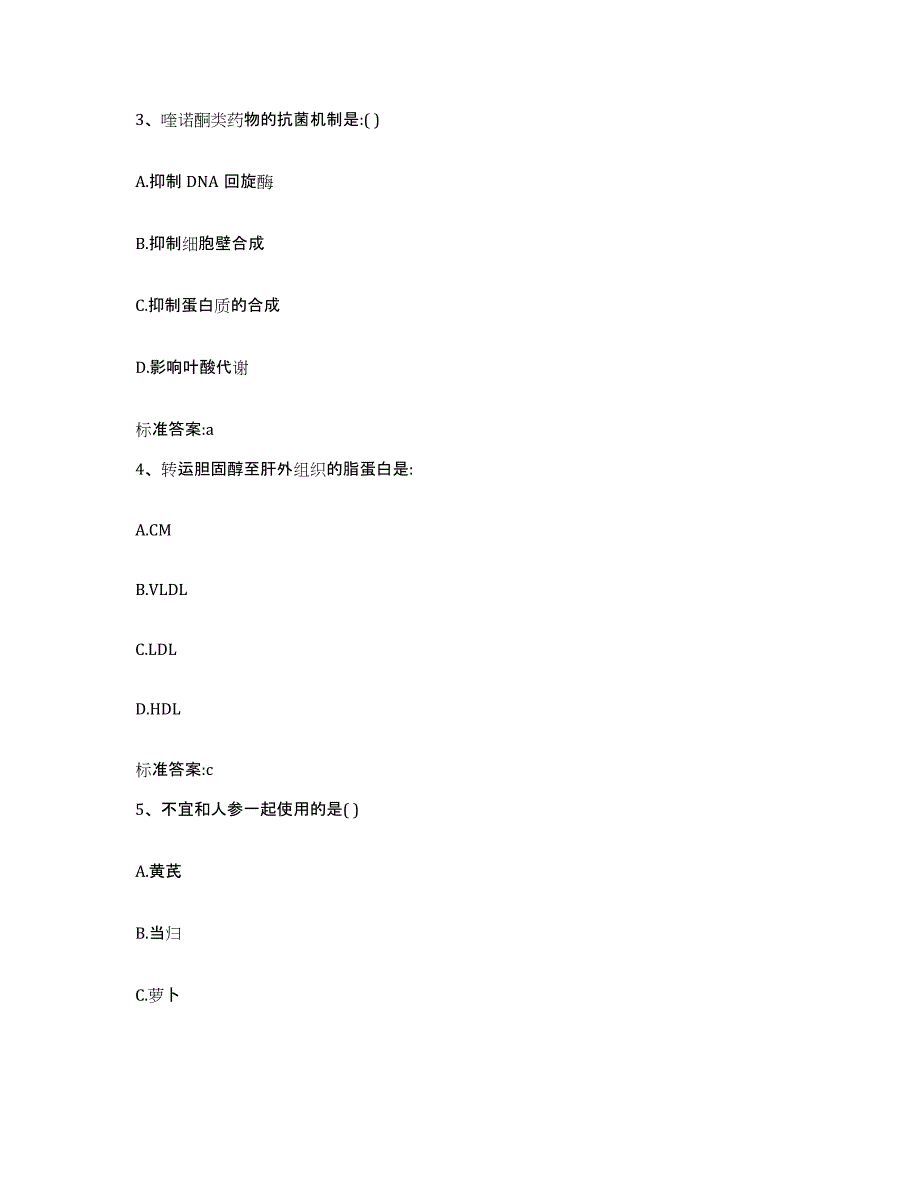 3、喹诺酮类药物的抗菌机制是:( )

A.抑制 DNA 回旋酶

B.抑制细胞壁合成

C.抑制蛋白质的合成

D.影响叶酸代谢

标准答案:a

4、转运胆固醇至肝外组织的脂蛋白是:

A.CM

B.VLDL

C.LDL

D.HDL

标准答案:c

5、不宜和人参一起使用的是( )

A.黄芪

B.当归

C.萝卜